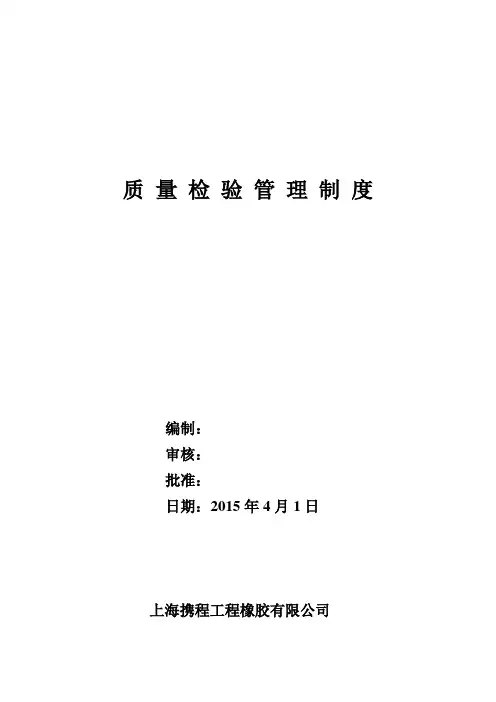 质量检验管理制度

编制：
审核：
批准：
日期：2015年4月1日

上海携程工程橡胶有限公司